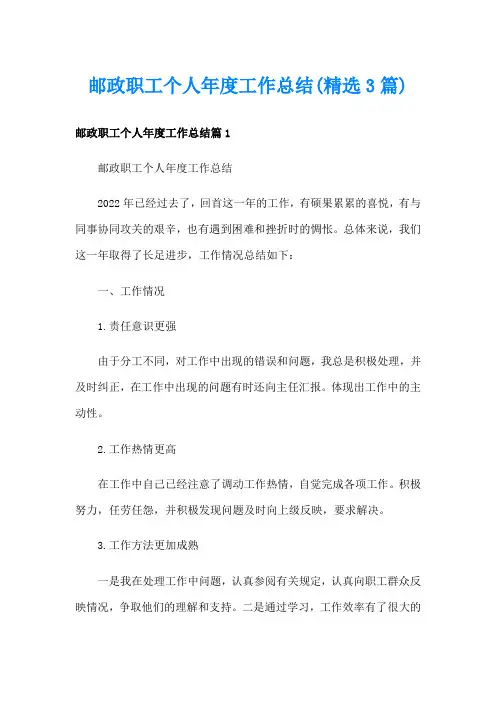 邮政职工个人年度工作总结(精选3篇)

邮政职工个人年度工作总结篇1

邮政职工个人年度工作总结

2022年已经过去了，回首这一年的工作，有硕果累累的喜悦，有与同事协同攻关的艰辛，也有遇到困难和挫折时的惆怅。总体来说，我们这一年取得了长足进步，工作情况总结如下：

一、工作情况

1.责任意识更强

由于分工不同，对工作中出现的错误和问题，我总是积极处理，并及时纠正，在工作中出现的问题有时还向主任汇报。体现出工作中的主动性。

2.工作热情更高

在工作中自己已经注意了调动工作热情，自觉完成各项工作。积极努力，任劳任怨，并积极发现问题及时向上级反映，要求解决。

3.工作方法更加成熟

一是我在处理工作中问题，认真参阅有关规定，认真向职工群众反映情况，争取他们的理解和支持。二是通过学习，工作效率有了很大的